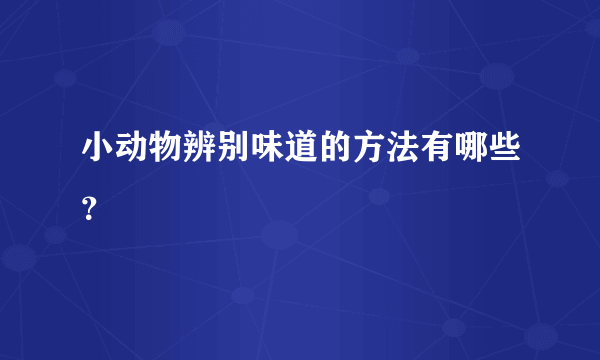 小动物辨别味道的方法有哪些？